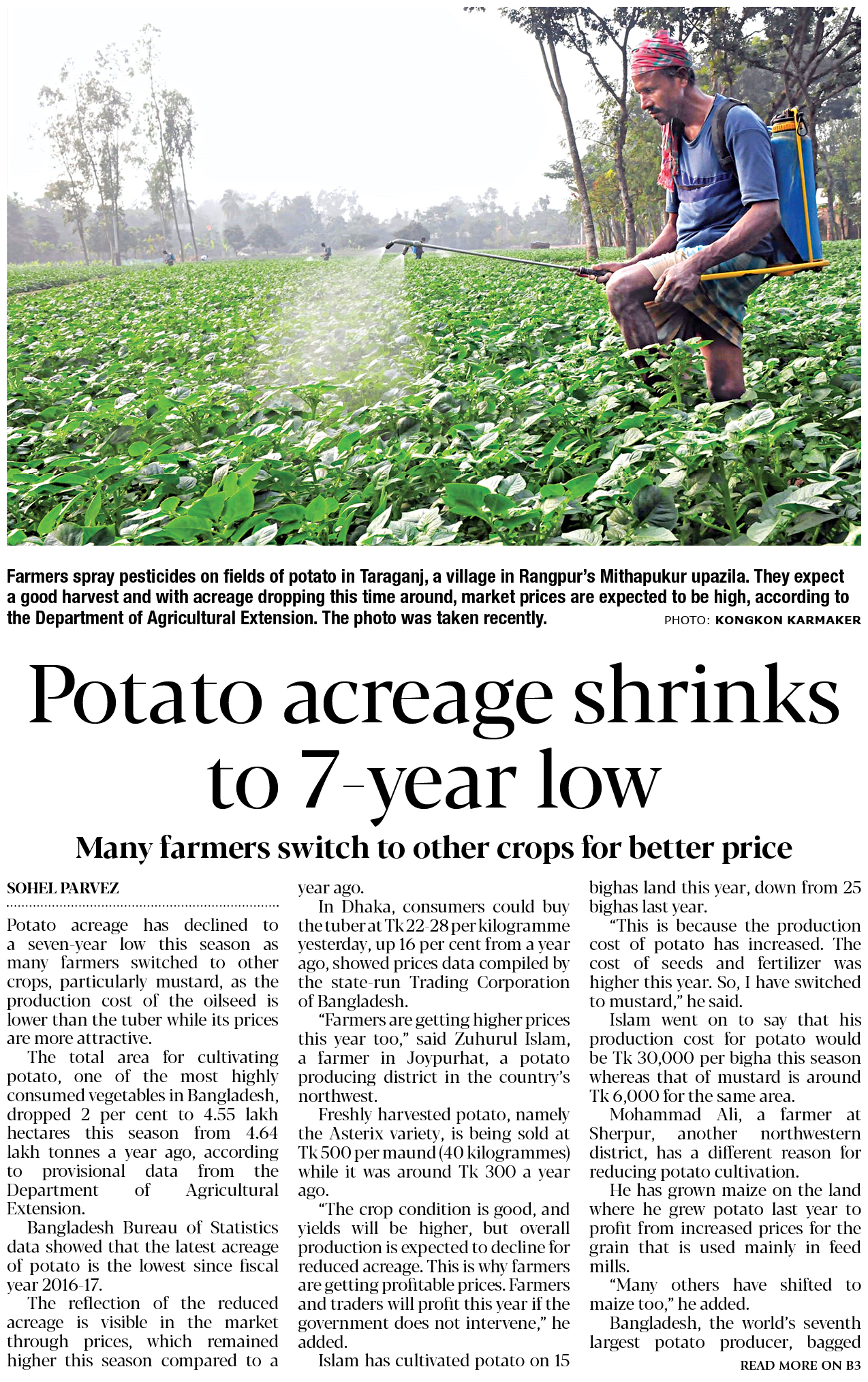 Farmers spray pesticides on fields of potato in Taraganj, a village in Rangpur's Mithapukur upazila. They expect a good harvest and with acreage dropping this time around, market prices are expected to be high, according to the Department of Agricultural Extension. The photo was taken recently. PHOTO: KONGKON KARMAKER

Potato acreage shrinks to 7-year low

Many farmers switch to other crops for better price

SOHEL PARVEZ

Potato acreage has declined to a seven-year low this season as many farmers switched to other crops, particularly mustard, as the production cost of the oilseed is lower than the tuber while its prices are more attractive.

The total area for cultivating potato, one of the most highly consumed vegetables in Bangladesh, dropped 2 per cent to 4.55 lakh hectares this season from 4.64 lakh tonnes a year ago, according to provisional data from the Department of Agricultural Extension.

Bangladesh Bureau of Statistics data showed that the latest acreage of potato is the lowest since fiscal year 2016-17.

The reflection of the reduced acreage is visible in the market through prices, which remained higher this season compared to a year ago.

In Dhaka, consumers could buy the tuber at Tk 22-28 per kilogramme yesterday, up 16 per cent from a year ago, showed prices data compiled by the state-run Trading Corporation of Bangladesh.

"Farmers are getting higher prices this year too," said Zuhurul Islam, a farmer in Joypurhat, a potato producing district in the country's northwest.

Freshly harvested potato, namely the Asterix variety, is being sold at Tk 500 per maund (40 kilogrammes) while it was around Tk 300 a year ago.

"The crop condition is good, and yields will be higher, but overall production is expected to decline for reduced acreage. This is why farmers are getting profitable prices. Farmers and traders will profit this year if the government does not intervene," he added.

Islam has cultivated potato on 15 bighas land this year, down from 25 bighas last year.

"This is because the production cost of potato has increased. The cost of seeds and fertilizer was higher this year. So, I have switched to mustard," he said.

Islam went on to say that his production cost for potato would be Tk 30,000 per bigha this season whereas that of mustard is around Tk 6,000 for the same area.

Mohammad Ali, a farmer at Sherpur, another northwestern district, has a different reason for reducing potato cultivation.

He has grown maize on the land where he grew potato last year to profit from increased prices for the grain that is used mainly in feed mills.

"Many others have shifted to maize too," he added.

Bangladesh, the world's seventh largest potato producer, bagged

READ MORE ON B3